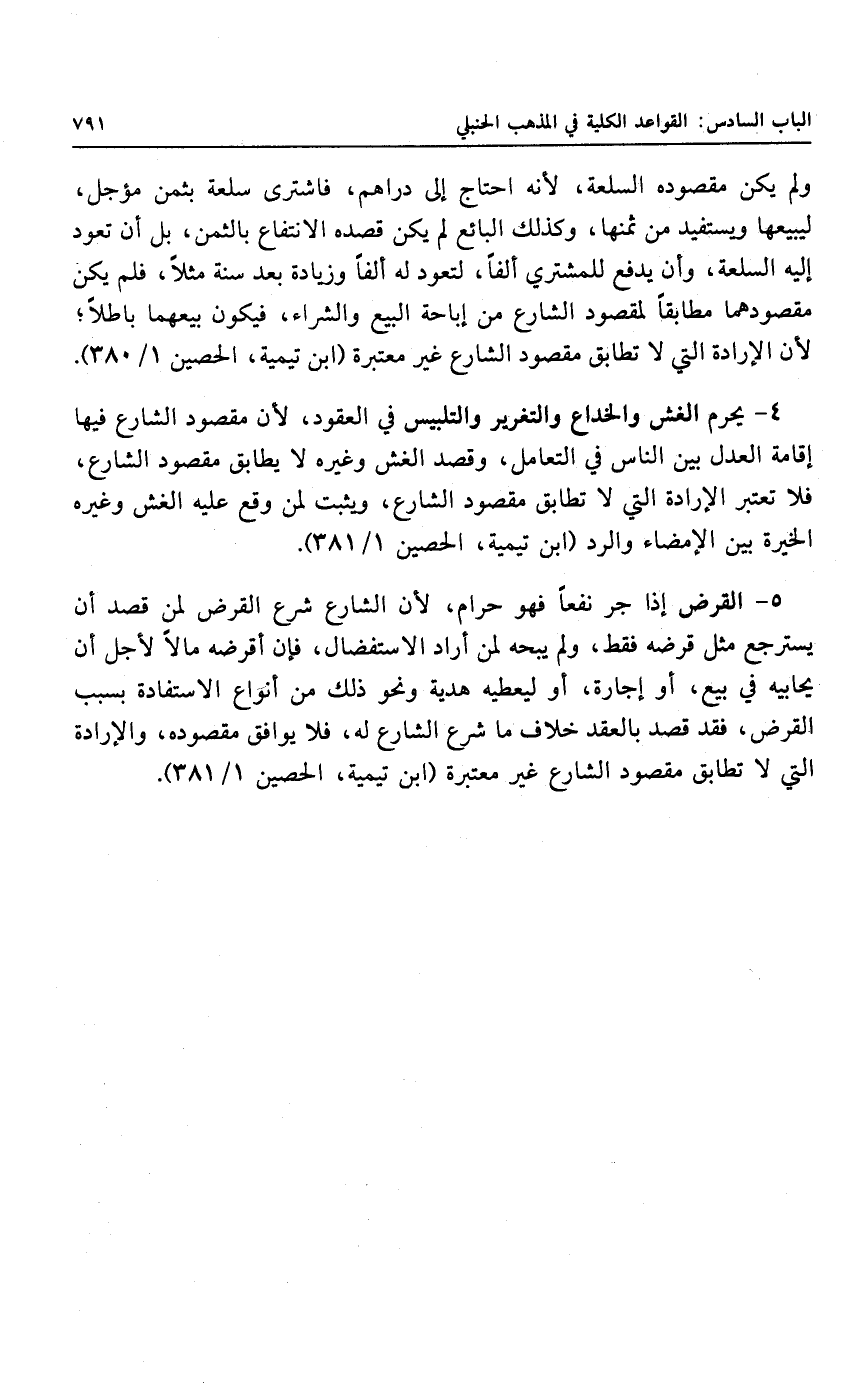 الباب السادس: القواعد الكلية في المذهب الحنبلي ٧٩١

ولم يكن مقصوده السلعة، لأنه احتاج إلى دراهم، فاشترى سلعة بثمن مؤجل، ليبيعها ويستفيد من ثمنها، وكذلك البائع لم يكن قصده الانتفاع بالثمن، بل أن تعود إليه السلعة، وأن يدفع للمشتري ألفاً، لتعود له ألفاً وزيادة بعد سنة مثلاً، فلم يكن مقصودهما مطابقاً لمقصود الشارع من إباحة البيع والشراء، فيكون بيعهما باطلاً؛ لأن الإرادة التي لا تطابق مقصود الشارع غير معتبرة (ابن تيمية، الحصين ١/ ٣٨٠).

٤- يحرم الغش والخداع والتغرير والتلبيس في العقود، لأن مقصود الشارع فيها إقامة العدل بين الناس في التعامل، وقصد الغش وغيره لا يطابق مقصود الشارع، فلا تعتبر الإرادة التي لا تطابق مقصود الشارع، ويثبت لمن وقع عليه الغش وغيره الخيرة بين الإمضاء والرد (ابن تيمية، الحصين ١/ ٣٨١).

٥- القرض إذا جر نفعاً فهو حرام، لأن الشارع شرع القرض لمن قصد أن يسترجع مثل قرضه فقط، ولم يبحه لمن أراد الاستفضال، فإن أقرضه مالاً لأجل أن يحابيه في بيع، أو إجارة، أو ليعطيه هدية ونحو ذلك من أنواع الاستفادة بسبب القرض، فقد قصد بالعقد خلاف ما شرع الشارع له، فلا يوافق مقصوده، والإرادة التي لا تطابق مقصود الشارع غير معتبرة (ابن تيمية، الحصين ١/ ٣٨١).